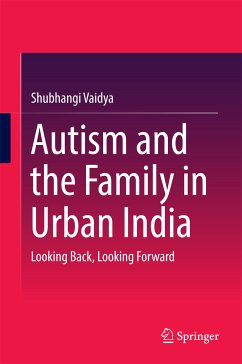 Shubhangi Vaidya

Autism and the Family in Urban India

Looking Back, Looking Forward

Springer